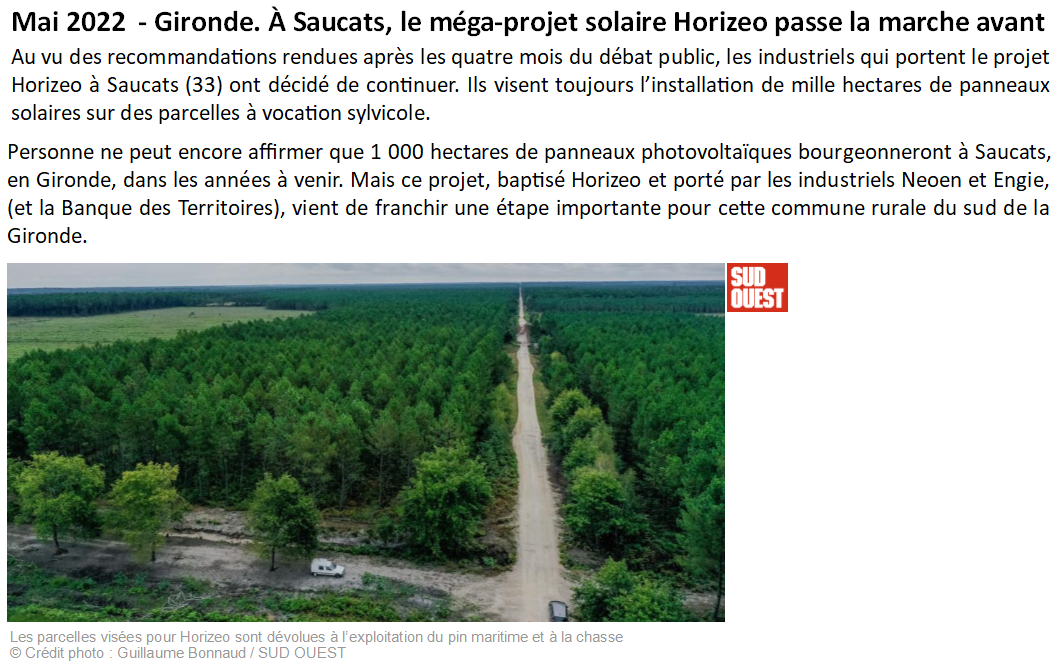 Mai 2022 - Gironde. À Saucats, le méga-projet solaire Horizeo passe la marche avant

Au vu des recommandations rendues après les quatre mois du débat public, les industriels qui portent le projet Horizeo à Saucats (33) ont décidé de continuer. Ils visent toujours l'installation de mille hectares de panneaux solaires sur des parcelles à vocation sylvicole.

Personne ne peut encore affirmer que 1 000 hectares de panneaux photovoltaïques bourgeonneront à Saucats, en Gironde, dans les années à venir. Mais ce projet, baptisé Horizeo et porté par les industriels Neoen et Engie, (et la Banque des Territoires), vient de franchir une étape importante pour cette commune rurale du sud de la Gironde.

SUD OUEST

Les parcelles visées pour Horizeo sont dévolues à l'exploitation du pin maritime et à la chasse
© Crédit photo : Guillaume Bonnaud / SUD OUEST